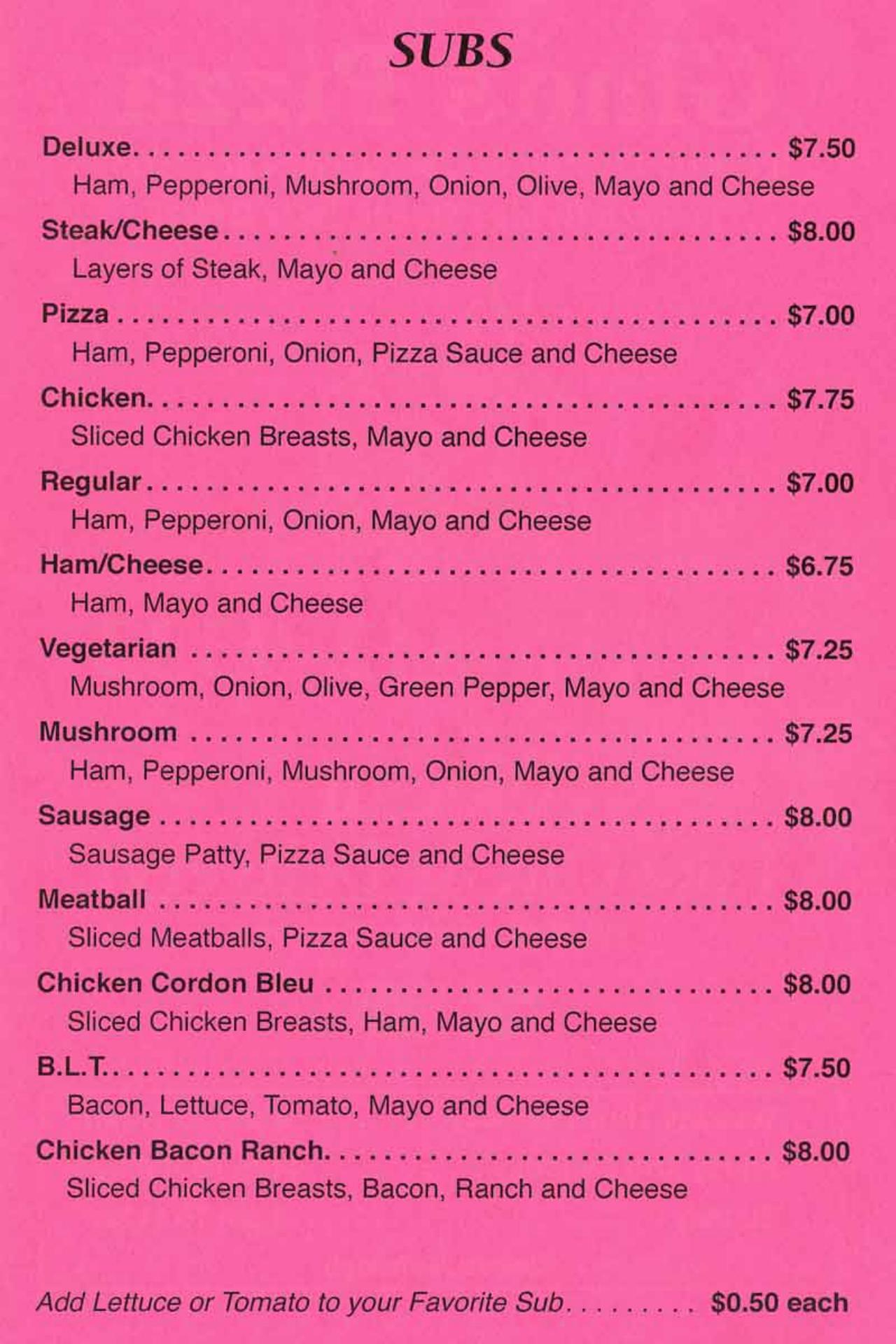 SUBS

Deluxe $7.50
Ham, Pepperoni, Mushroom, Onion, Olive, Mayo and Cheese

Steak/Cheese $8.00
Layers of Steak, Mayo and Cheese

Pizza $7.00
Ham, Pepperoni, Onion, Pizza Sauce and Cheese

Chicken $7.75
Sliced Chicken Breasts, Mayo and Cheese

Regular $7.00
Ham, Pepperoni, Onion, Mayo and Cheese

Ham/Cheese $6.75
Ham, Mayo and Cheese

Vegetarian $7.25
Mushroom, Onion, Olive, Green Pepper, Mayo and Cheese

Mushroom $7.25
Ham, Pepperoni, Mushroom, Onion, Mayo and Cheese

Sausage $8.00
Sausage Patty, Pizza Sauce and Cheese

Meatball $8.00
Sliced Meatballs, Pizza Sauce and Cheese

Chicken Cordon Bleu $8.00
Sliced Chicken Breasts, Ham, Mayo and Cheese

B.L.T. $7.50
Bacon, Lettuce, Tomato, Mayo and Cheese

Chicken Bacon Ranch $8.00
Sliced Chicken Breasts, Bacon, Ranch and Cheese

Add Lettuce or Tomato to your Favorite Sub $0.50 each